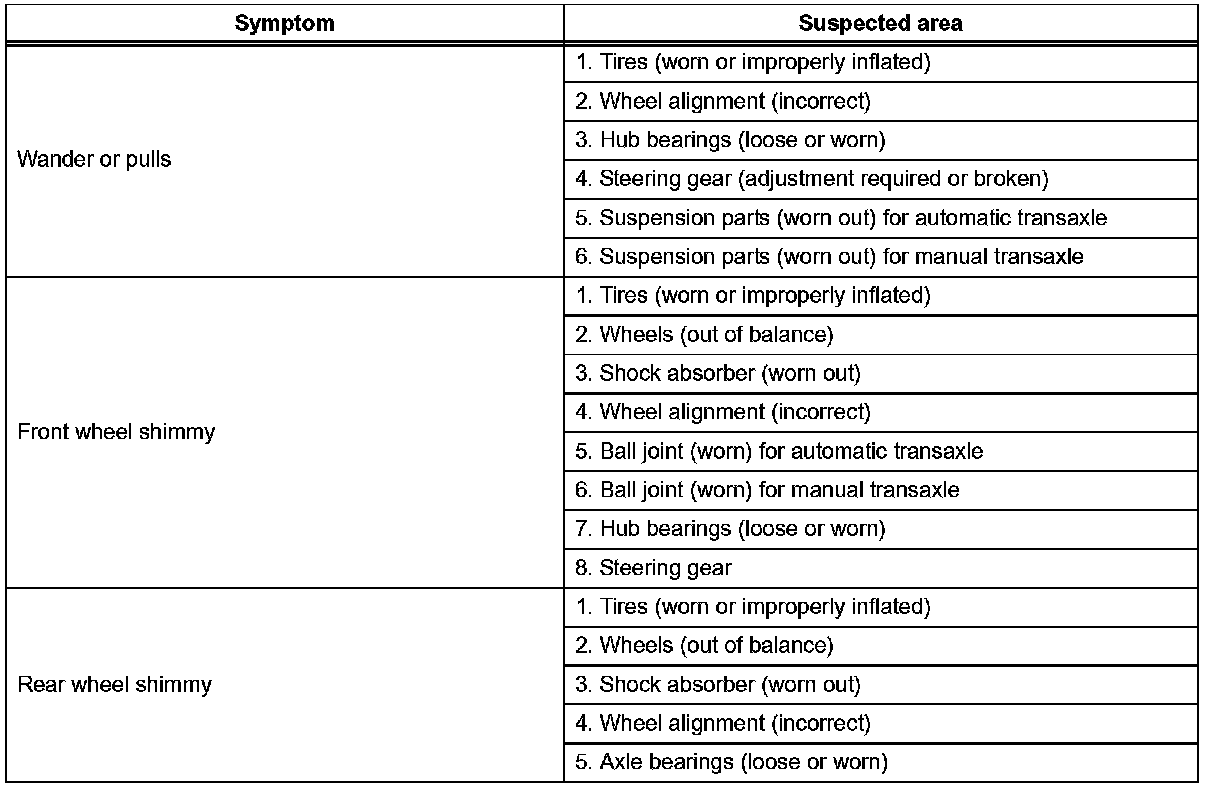 | Symptom | Suspected area |
|---|---|
| Wander or pulls | 1. Tires (worn or improperly inflated) |
| | 2. Wheel alignment (incorrect) |
| | 3. Hub bearings (loose or worn) |
| | 4. Steering gear (adjustment required or broken) |
| | 5. Suspension parts (worn out) for automatic transaxle |
| | 6. Suspension parts (worn out) for manual transaxle |
| Front wheel shimmy | 1. Tires (worn or improperly inflated) |
| | 2. Wheels (out of balance) |
| | 3. Shock absorber (worn out) |
| | 4. Wheel alignment (incorrect) |
| | 5. Ball joint (worn) for automatic transaxle |
| | 6. Ball joint (worn) for manual transaxle |
| | 7. Hub bearings (loose or worn) |
| | 8. Steering gear |
| Rear wheel shimmy | 1. Tires (worn or improperly inflated) |
| | 2. Wheels (out of balance) |
| | 3. Shock absorber (worn out) |
| | 4. Wheel alignment (incorrect) |
| | 5. Axle bearings (loose or worn) |